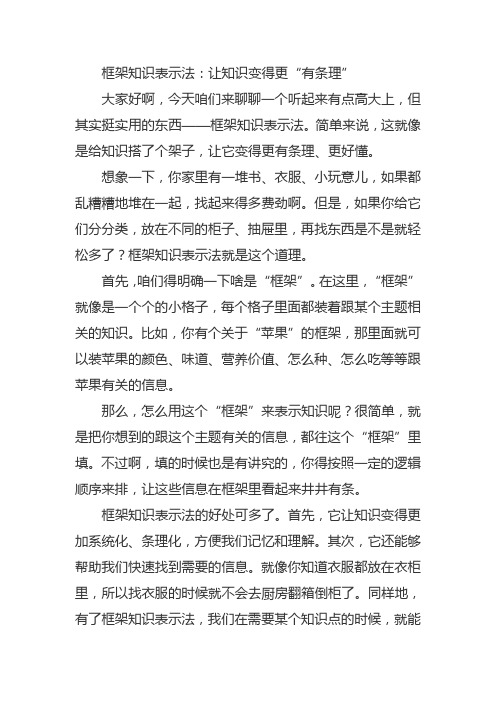 框架知识表示法：让知识变得更“有条理”

大家好啊，今天咱们来聊聊一个听起来有点高大上，但其实挺实用的东西——框架知识表示法。简单来说，这就像是给知识搭了个架子，让它变得更有条理、更好懂。

想象一下，你家里有一堆书、衣服、小玩意儿，如果都乱糟糟地堆在一起，找起来得多费劲啊。但是，如果你给它们分分类，放在不同的柜子、抽屉里，再找东西是不是就轻松多了？框架知识表示法就是这个道理。

首先，咱们得明确一下啥是“框架”。在这里，“框架”就像是一个个的小格子，每个格子里面都装着跟某个主题相关的知识。比如，你有个关于“苹果”的框架，那里面就可以装苹果的颜色、味道、营养价值、怎么种、怎么吃等等跟苹果有关的信息。

那么，怎么用这个“框架”来表示知识呢？很简单，就是把你想到的跟这个主题有关的信息，都往这个“框架”里填。不过啊，填的时候也是有讲究的，你得按照一定的逻辑顺序来排，让这些信息在框架里看起来井井有条。

框架知识表示法的好处可多了。首先，它让知识变得更加系统化、条理化，方便我们记忆和理解。其次，它还能够帮助我们快速找到需要的信息。就像你知道衣服都放在衣柜里，所以找衣服的时候就不会去厨房翻箱倒柜了。同样地，有了框架知识表示法，我们在需要某个知识点的时候，就能